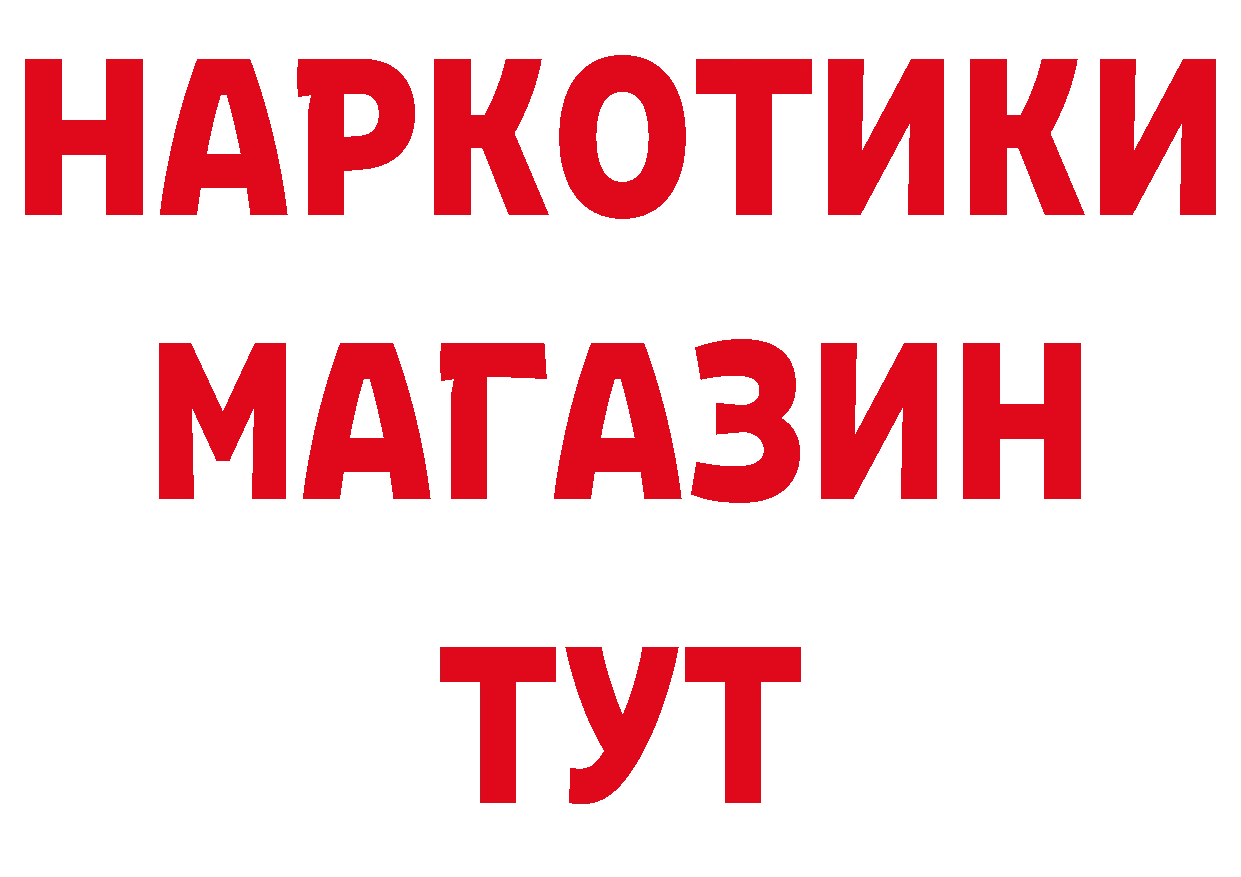 НАРКОТИКИ
МАГАЗИН
ТУТ